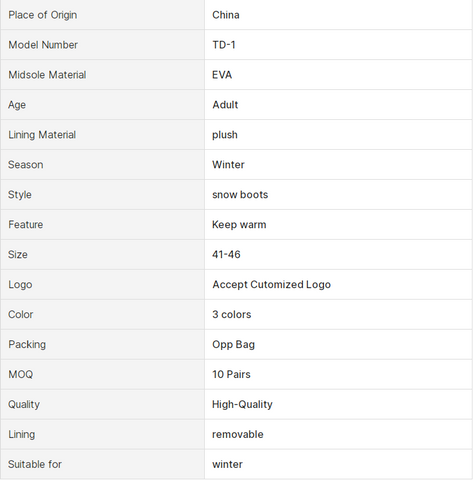 | Place of Origin | China |
|---|---|
| Model Number | TD-1 |
| Midsole Material | EVA |
| Age | Adult |
| Lining Material | plush |
| Season | Winter |
| Style | snow boots |
| Feature | Keep warm |
| Size | 41-46 |
| Logo | Accept Cutomized Logo |
| Color | 3 colors |
| Packing | Opp Bag |
| MOQ | 10 Pairs |
| Quality | High-Quality |
| Lining | removable |
| Suitable for | winter |